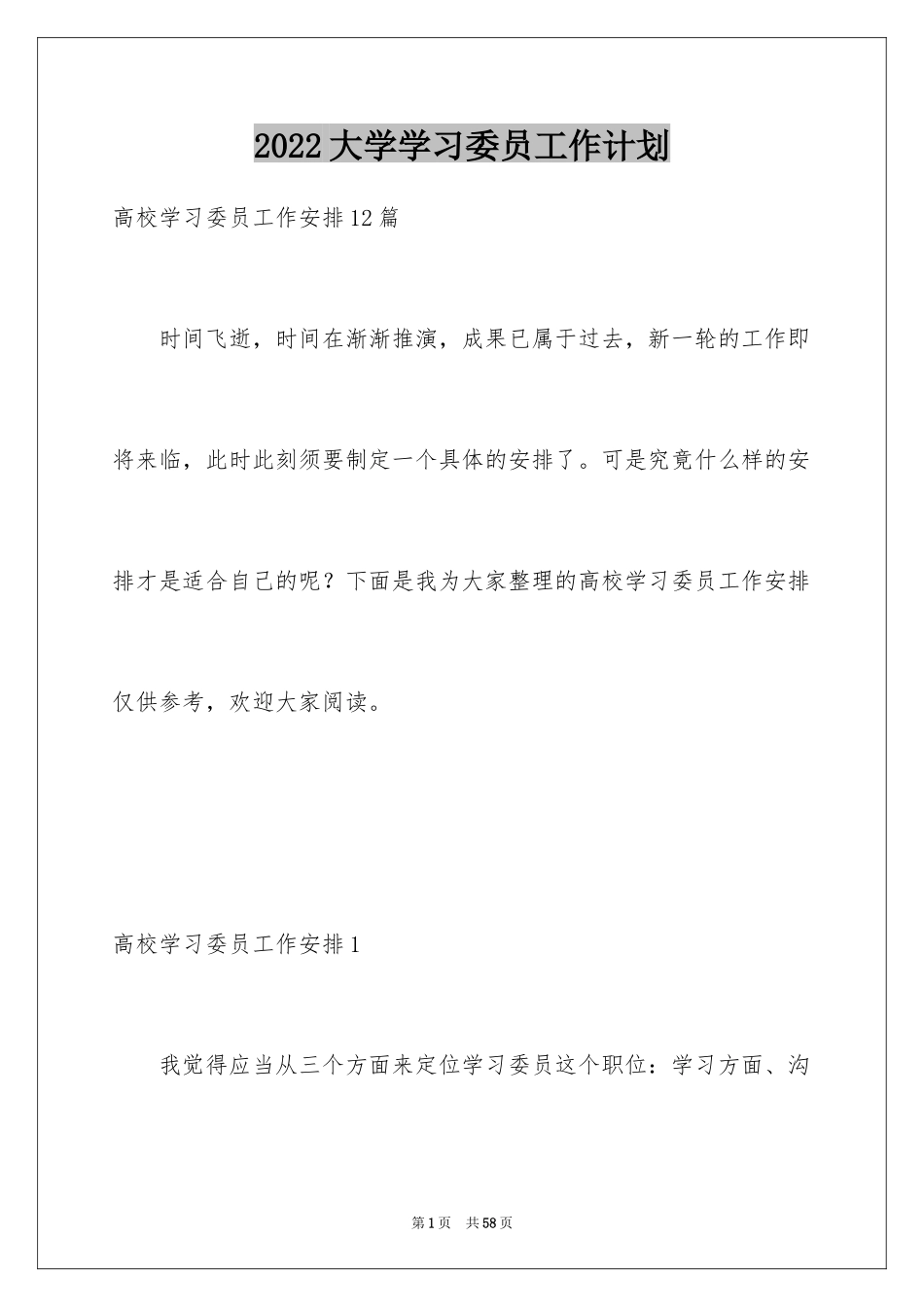 2022大学学习委员工作计划

高校学习委员工作安排12篇

时间飞逝，时间在渐渐推演，成果已属于过去，新一轮的工作即将来临，此时此刻须要制定一个具体的安排了。可是究竟什么样的安排才是适合自己的呢？下面是我为大家整理的高校学习委员工作安排仅供参考，欢迎大家阅读。

高校学习委员工作安排1

我觉得应当从三个方面来定位学习委员这个职位：学习方面、沟

第1页　共58页